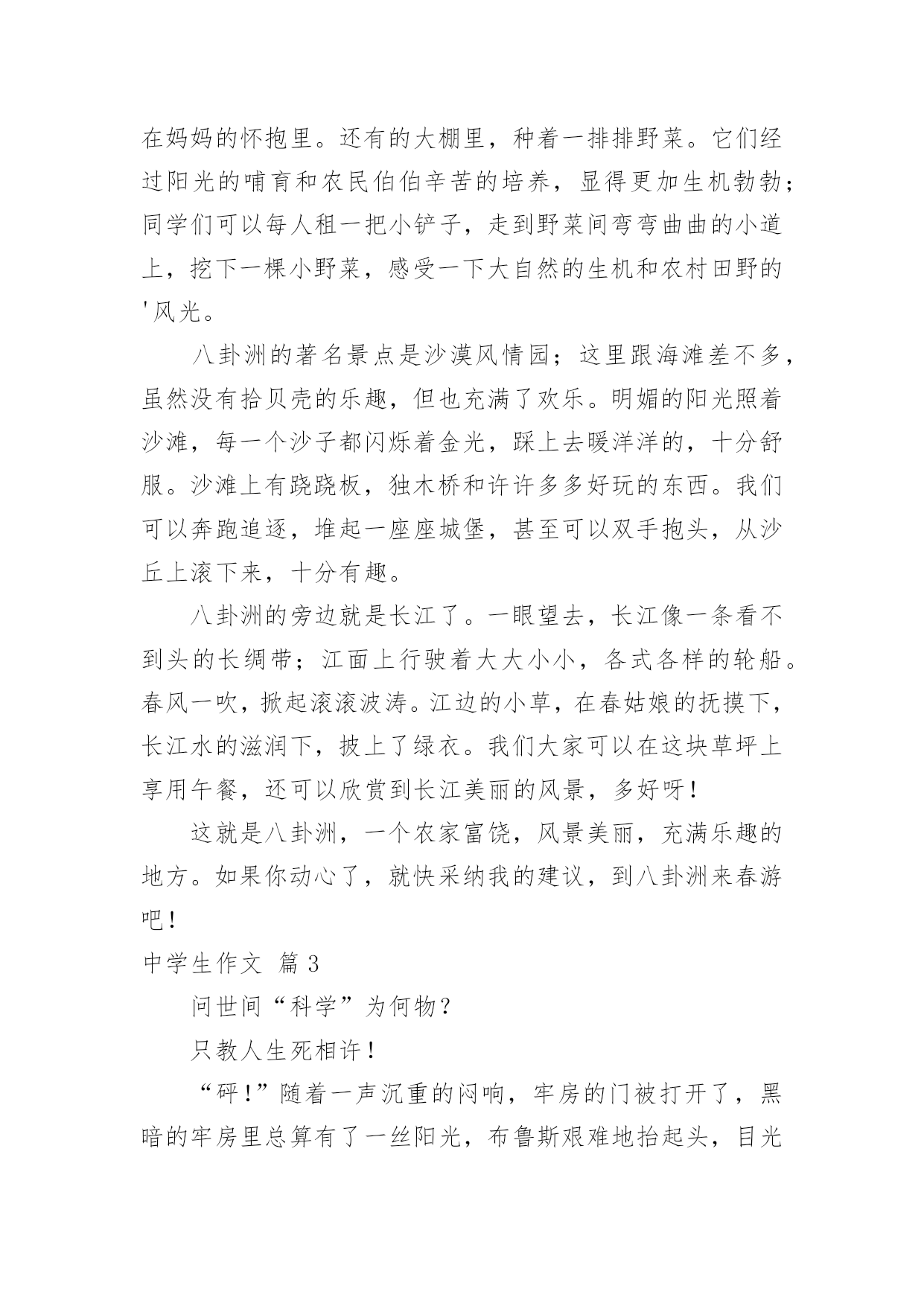 在妈妈的怀抱里。还有的大棚里，种着一排排野菜。它们经过阳光的哺育和农民伯伯辛苦的培养，显得更加生机勃勃；同学们可以每人租一把小铲子，走到野菜间弯弯曲曲的小道上，挖下一棵小野菜，感受一下大自然的生机和农村田野的'风光。

八卦洲的著名景点是沙漠风情园；这里跟海滩差不多，虽然没有拾贝壳的乐趣，但也充满了欢乐。明媚的阳光照着沙滩，每一个沙子都闪烁着金光，踩上去暖洋洋的，十分舒服。沙滩上有跷跷板，独木桥和许许多多好玩的东西。我们可以奔跑追逐，堆起一座座城堡，甚至可以双手抱头，从沙丘上滚下来，十分有趣。

八卦洲的旁边就是长江了。一眼望去，长江像一条看不到头的长绸带；江面上行驶着大大小小，各式各样的轮船。春风一吹，掀起滚滚波涛。江边的小草，在春姑娘的抚摸下，长江水的滋润下，披上了绿衣。我们大家可以在这块草坪上享用午餐，还可以欣赏到长江美丽的风景，多好呀！

这就是八卦洲，一个农家富饶，风景美丽，充满乐趣的地方。如果你动心了，就快采纳我的建议，到八卦洲来春游吧！

中学生作文 篇3

问世间“科学”为何物？

只教人生死相许！

“砰！”随着一声沉重的闷响，牢房的门被打开了，黑暗的牢房里总算有了一丝阳光，布鲁斯艰难地抬起头，目光